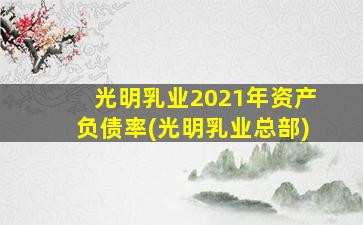 光明乳业2021年资产负债率(光明乳业总部)